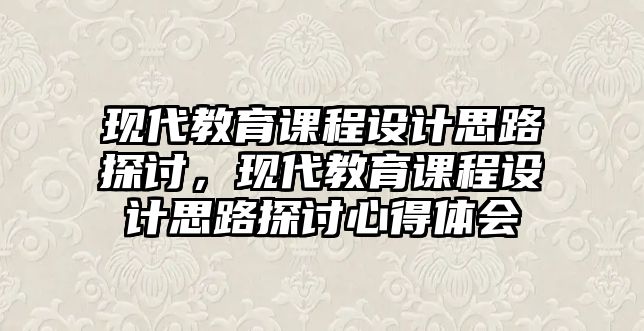 现代教育课程设计思路探讨，现代教育课程设计思路探讨心得体会